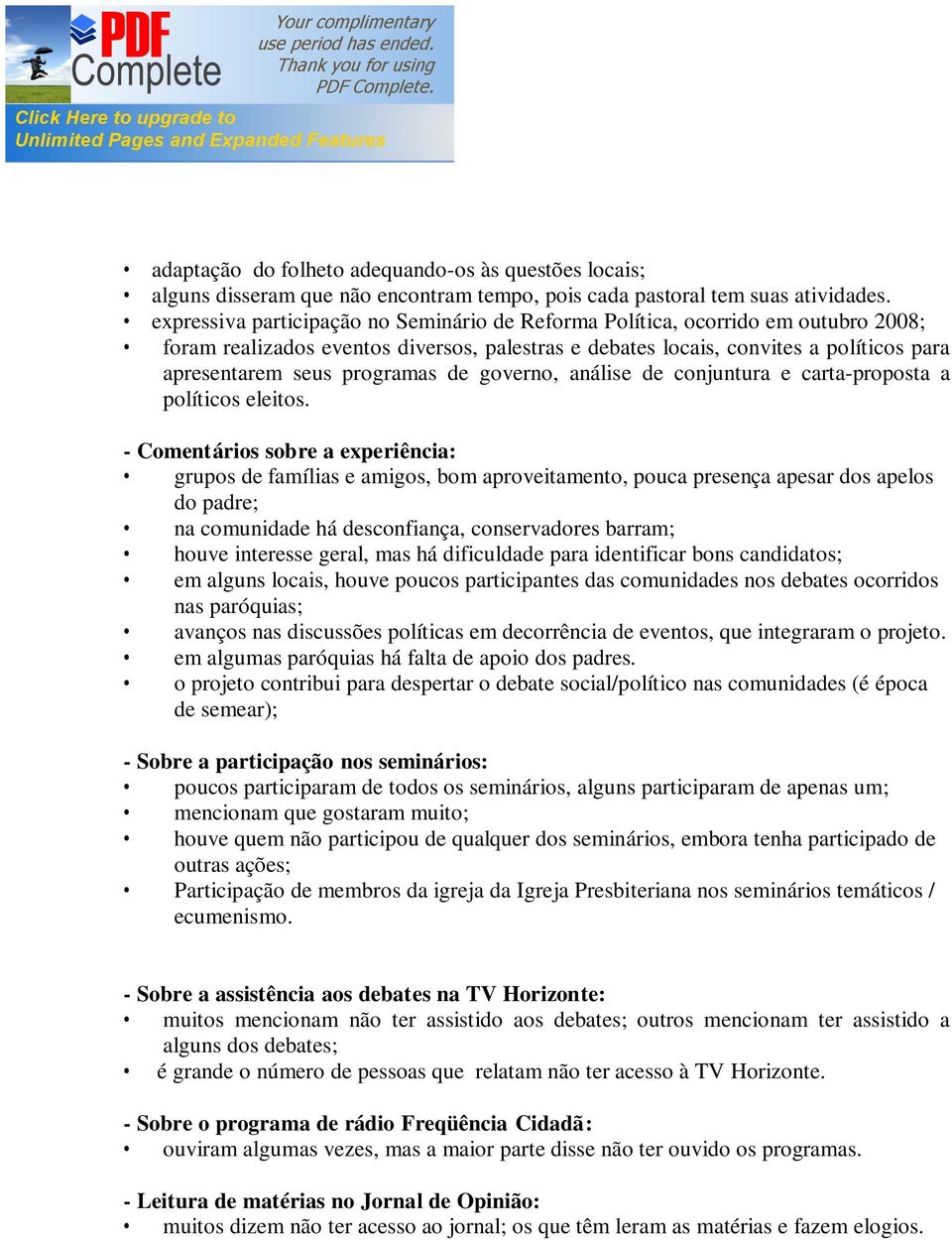 PDF Complete

Your complimentary use period has ended. Thank you for using PDF Complete.

Click Here to upgrade to Unlimited Pages and Expanded Features

• adaptação do folheto adequando-os às questões locais;
• alguns disseram que não encontram tempo, pois cada pastoral tem suas atividades.
• expressiva participação no Seminário de Reforma Política, ocorrido em outubro 2008;
• foram realizados eventos diversos, palestras e debates locais, convites a políticos para apresentarem seus programas de governo, análise de conjuntura e carta-proposta a políticos eleitos.

- Comentários sobre a experiência:
• grupos de famílias e amigos, bom aproveitamento, pouca presença apesar dos apelos do padre;
• na comunidade há desconfiança, conservadores barram;
• houve interesse geral, mas há dificuldade para identificar bons candidatos;
• em alguns locais, houve poucos participantes das comunidades nos debates ocorridos nas paróquias;
• avanços nas discussões políticas em decorrência de eventos, que integraram o projeto.
• em algumas paróquias há falta de apoio dos padres.
• o projeto contribui para despertar o debate social/político nas comunidades (é época de semear);

- Sobre a participação nos seminários:
• poucos participaram de todos os seminários, alguns participaram de apenas um;
• mencionam que gostaram muito;
• houve quem não participou de qualquer dos seminários, embora tenha participado de outras ações;
• Participação de membros da igreja da Igreja Presbiteriana nos seminários temáticos / ecumenismo.

- Sobre a assistência aos debates na TV Horizonte:
• muitos mencionam não ter assistido aos debates; outros mencionam ter assistido a alguns dos debates;
• é grande o número de pessoas que relatam não ter acesso à TV Horizonte.

- Sobre o programa de rádio Freqüência Cidadã:
• ouviram algumas vezes, mas a maior parte disse não ter ouvido os programas.

- Leitura de matérias no Jornal de Opinião:
• muitos dizem não ter acesso ao jornal; os que têm leram as matérias e fazem elogios.